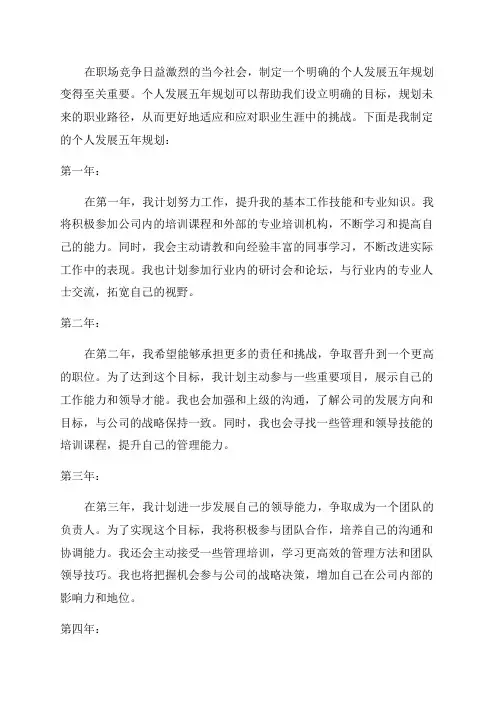 在职场竞争日益激烈的当今社会，制定一个明确的个人发展五年规划变得至关重要。个人发展五年规划可以帮助我们设立明确的目标，规划未来的职业路径，从而更好地适应和应对职业生涯中的挑战。下面是我制定的个人发展五年规划：

第一年：

在第一年，我计划努力工作，提升我的基本工作技能和专业知识。我将积极参加公司内的培训课程和外部的专业培训机构，不断学习和提高自己的能力。同时，我会主动请教和向经验丰富的同事学习，不断改进实际工作中的表现。我也计划参加行业内的研讨会和论坛，与行业内的专业人士交流，拓宽自己的视野。

第二年：

在第二年，我希望能够承担更多的责任和挑战，争取晋升到一个更高的职位。为了达到这个目标，我计划主动参与一些重要项目，展示自己的工作能力和领导才能。我也会加强和上级的沟通，了解公司的发展方向和目标，与公司的战略保持一致。同时，我也会寻找一些管理和领导技能的培训课程，提升自己的管理能力。

第三年：

在第三年，我计划进一步发展自己的领导能力，争取成为一个团队的负责人。为了实现这个目标，我将积极参与团队合作，培养自己的沟通和协调能力。我还会主动接受一些管理培训，学习更高效的管理方法和团队领导技巧。我也将把握机会参与公司的战略决策，增加自己在公司内部的影响力和地位。

第四年：